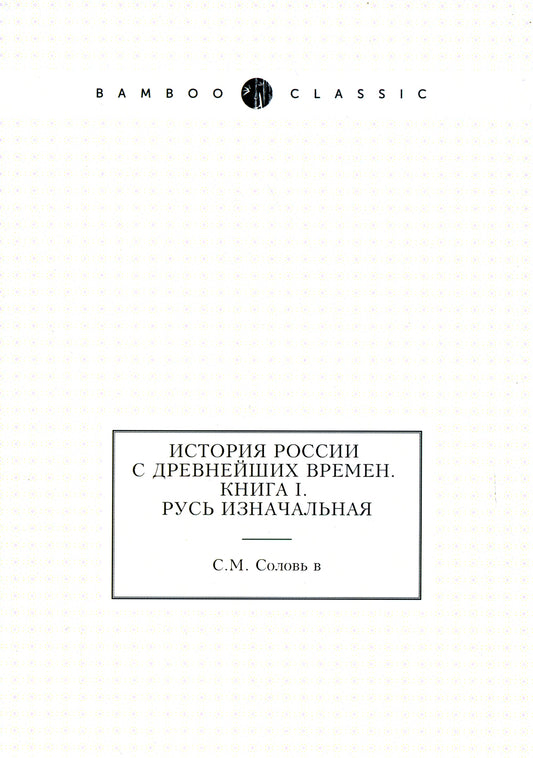 BAMBOO CLASSIC

ИСТОРИЯ РОССИИ
С ДРЕВНЕЙШИХ ВРЕМЕН.
КНИГА I.
РУСЬ ИЗНАЧАЛЬНАЯ

С.М. Соловь в